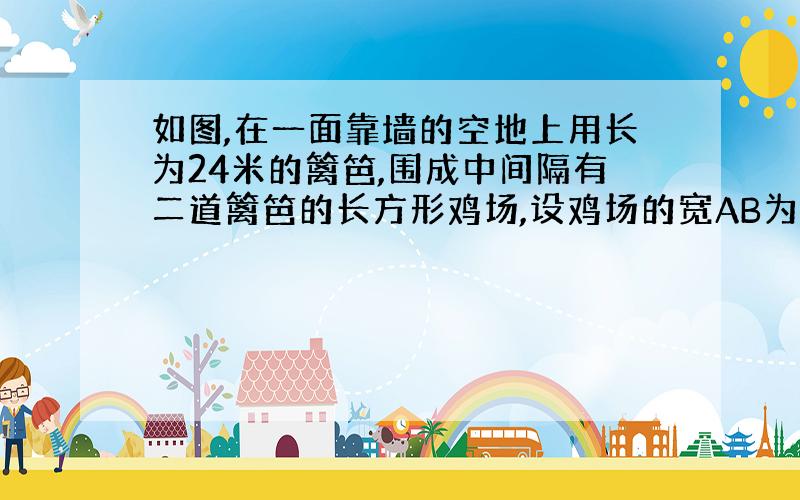 如图,在一面靠墙的空地上用长为24米的篱笆,围成中间隔有二道篱笆的长方形鸡场,设鸡场的宽AB为